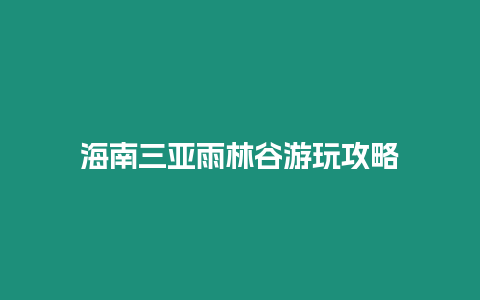 海南三亚雨林谷游玩攻略